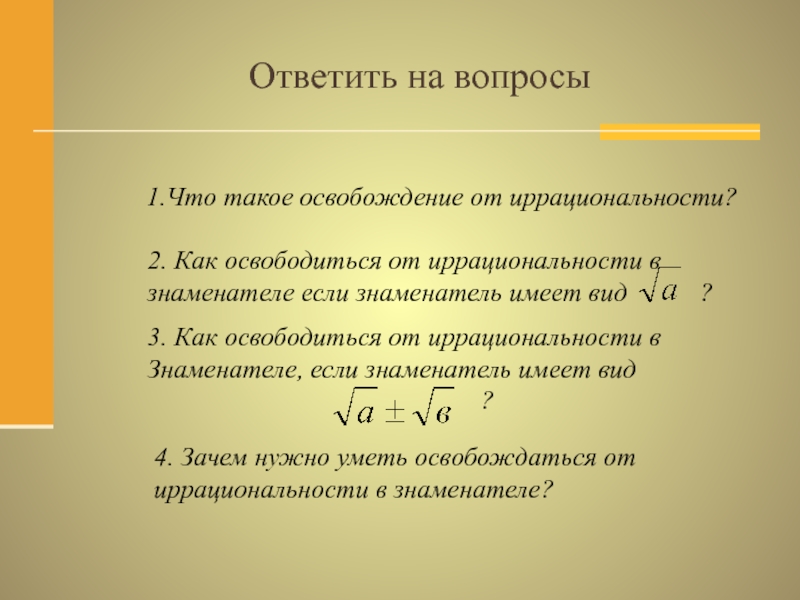 Ответить на вопросы

1.Что такое освобождение от иррациональности?

2. Как освободиться от иррациональности в знаменателе если знаменатель имеет вид $\sqrt{a}$ ?

3. Как освободиться от иррациональности в Знаменателе, если знаменатель имеет вид $\sqrt{a} \pm \sqrt{в}$ ?

4. Зачем нужно уметь освобождаться от иррациональности в знаменателе?